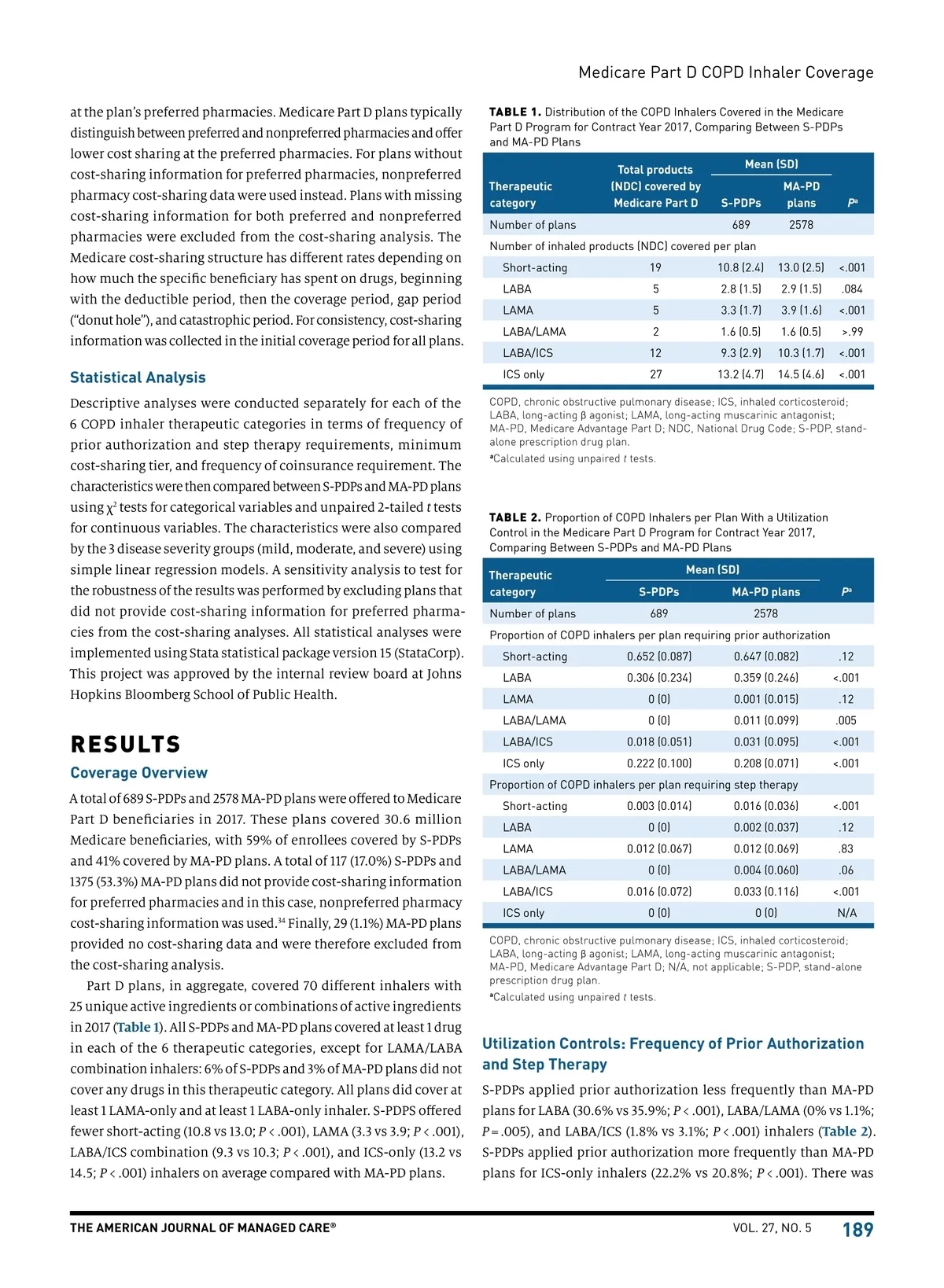 Medicare Part D COPD Inhaler Coverage

at the plan's preferred pharmacies. Medicare Part D plans typically distinguish between preferred and nonpreferred pharmacies and offer lower cost sharing at the preferred pharmacies. For plans without cost-sharing information for preferred pharmacies, nonpreferred pharmacy cost-sharing data were used instead. Plans with missing cost-sharing information for both preferred and nonpreferred pharmacies were excluded from the cost-sharing analysis. The Medicare cost-sharing structure has different rates depending on how much the specific beneficiary has spent on drugs, beginning with the deductible period, then the coverage period, gap period ("donut hole"), and catastrophic period. For consistency, cost-sharing information was collected in the initial coverage period for all plans.

Statistical Analysis

Descriptive analyses were conducted separately for each of the 6 COPD inhaler therapeutic categories in terms of frequency of prior authorization and step therapy requirements, minimum cost-sharing tier, and frequency of coinsurance requirement. The characteristics were then compared between S-PDPs and MA-PD plans using $\chi^2$ tests for categorical variables and unpaired 2-tailed $t$ tests for continuous variables. The characteristics were also compared by the 3 disease severity groups (mild, moderate, and severe) using simple linear regression models. A sensitivity analysis to test for the robustness of the results was performed by excluding plans that did not provide cost-sharing information for preferred pharmacies from the cost-sharing analyses. All statistical analyses were implemented using Stata statistical package version 15 (StataCorp). This project was approved by the internal review board at Johns Hopkins Bloomberg School of Public Health.

RESULTS

Coverage Overview

A total of 689 S-PDPs and 2578 MA-PD plans were offered to Medicare Part D beneficiaries in 2017. These plans covered 30.6 million Medicare beneficiaries, with 59% of enrollees covered by S-PDPs and 41% covered by MA-PD plans. A total of 117 (17.0%) S-PDPs and 1375 (53.3%) MA-PD plans did not provide cost-sharing information for preferred pharmacies and in this case, nonpreferred pharmacy cost-sharing information was used.$^{34}$ Finally, 29 (1.1%) MA-PD plans provided no cost-sharing data and were therefore excluded from the cost-sharing analysis.

Part D plans, in aggregate, covered 70 different inhalers with 25 unique active ingredients or combinations of active ingredients in 2017 (Table 1). All S-PDPs and MA-PD plans covered at least 1 drug in each of the 6 therapeutic categories, except for LAMA/LABA combination inhalers: 6% of S-PDPs and 3% of MA-PD plans did not cover any drugs in this therapeutic category. All plans did cover at least 1 LAMA-only and at least 1 LABA-only inhaler. S-PDPS offered fewer short-acting (10.8 vs 13.0; $P$ < .001), LAMA (3.3 vs 3.9; $P$ < .001), LABA/ICS combination (9.3 vs 10.3; $P$ < .001), and ICS-only (13.2 vs 14.5; $P$ < .001) inhalers on average compared with MA-PD plans.

TABLE 1. Distribution of the COPD Inhalers Covered in the Medicare Part D Program for Contract Year 2017, Comparing Between S-PDPs and MA-PD Plans

| Therapeutic category | Total products (NDC) covered by Medicare Part D | Mean (SD) S-PDPs | Mean (SD) MA-PD plans | $P^a$ |
|---|---|---|---|---|
| Number of plans | | 689 | 2578 | |
| Number of inhaled products (NDC) covered per plan | | | | |
| Short-acting | 19 | 10.8 (2.4) | 13.0 (2.5) | <.001 |
| LABA | 5 | 2.8 (1.5) | 2.9 (1.5) | .084 |
| LAMA | 5 | 3.3 (1.7) | 3.9 (1.6) | <.001 |
| LABA/LAMA | 2 | 1.6 (0.5) | 1.6 (0.5) | >.99 |
| LABA/ICS | 12 | 9.3 (2.9) | 10.3 (1.7) | <.001 |
| ICS only | 27 | 13.2 (4.7) | 14.5 (4.6) | <.001 |

COPD, chronic obstructive pulmonary disease; ICS, inhaled corticosteroid; LABA, long-acting β agonist; LAMA, long-acting muscarinic antagonist; MA-PD, Medicare Advantage Part D; NDC, National Drug Code; S-PDP, stand-alone prescription drug plan.
$^a$Calculated using unpaired $t$ tests.

TABLE 2. Proportion of COPD Inhalers per Plan With a Utilization Control in the Medicare Part D Program for Contract Year 2017, Comparing Between S-PDPs and MA-PD Plans

| Therapeutic category | Mean (SD) S-PDPs | Mean (SD) MA-PD plans | $P^a$ |
|---|---|---|---|
| Number of plans | 689 | 2578 | |
| Proportion of COPD inhalers per plan requiring prior authorization | | | |
| Short-acting | 0.652 (0.087) | 0.647 (0.082) | .12 |
| LABA | 0.306 (0.234) | 0.359 (0.246) | <.001 |
| LAMA | 0 (0) | 0.001 (0.015) | .12 |
| LABA/LAMA | 0 (0) | 0.011 (0.099) | .005 |
| LABA/ICS | 0.018 (0.051) | 0.031 (0.095) | <.001 |
| ICS only | 0.222 (0.100) | 0.208 (0.071) | <.001 |
| Proportion of COPD inhalers per plan requiring step therapy | | | |
| Short-acting | 0.003 (0.014) | 0.016 (0.036) | <.001 |
| LABA | 0 (0) | 0.002 (0.037) | .12 |
| LAMA | 0.012 (0.067) | 0.012 (0.069) | .83 |
| LABA/LAMA | 0 (0) | 0.004 (0.060) | .06 |
| LABA/ICS | 0.016 (0.072) | 0.033 (0.116) | <.001 |
| ICS only | 0 (0) | 0 (0) | N/A |

COPD, chronic obstructive pulmonary disease; ICS, inhaled corticosteroid; LABA, long-acting β agonist; LAMA, long-acting muscarinic antagonist; MA-PD, Medicare Advantage Part D; N/A, not applicable; S-PDP, stand-alone prescription drug plan.
$^a$Calculated using unpaired $t$ tests.

Utilization Controls: Frequency of Prior Authorization and Step Therapy

S-PDPs applied prior authorization less frequently than MA-PD plans for LABA (30.6% vs 35.9%; $P$ < .001), LABA/LAMA (0% vs 1.1%; $P$ = .005), and LABA/ICS (1.8% vs 3.1%; $P$ < .001) inhalers (Table 2). S-PDPs applied prior authorization more frequently than MA-PD plans for ICS-only inhalers (22.2% vs 20.8%; $P$ < .001). There was

THE AMERICAN JOURNAL OF MANAGED CARE® VOL. 27, NO. 5 189